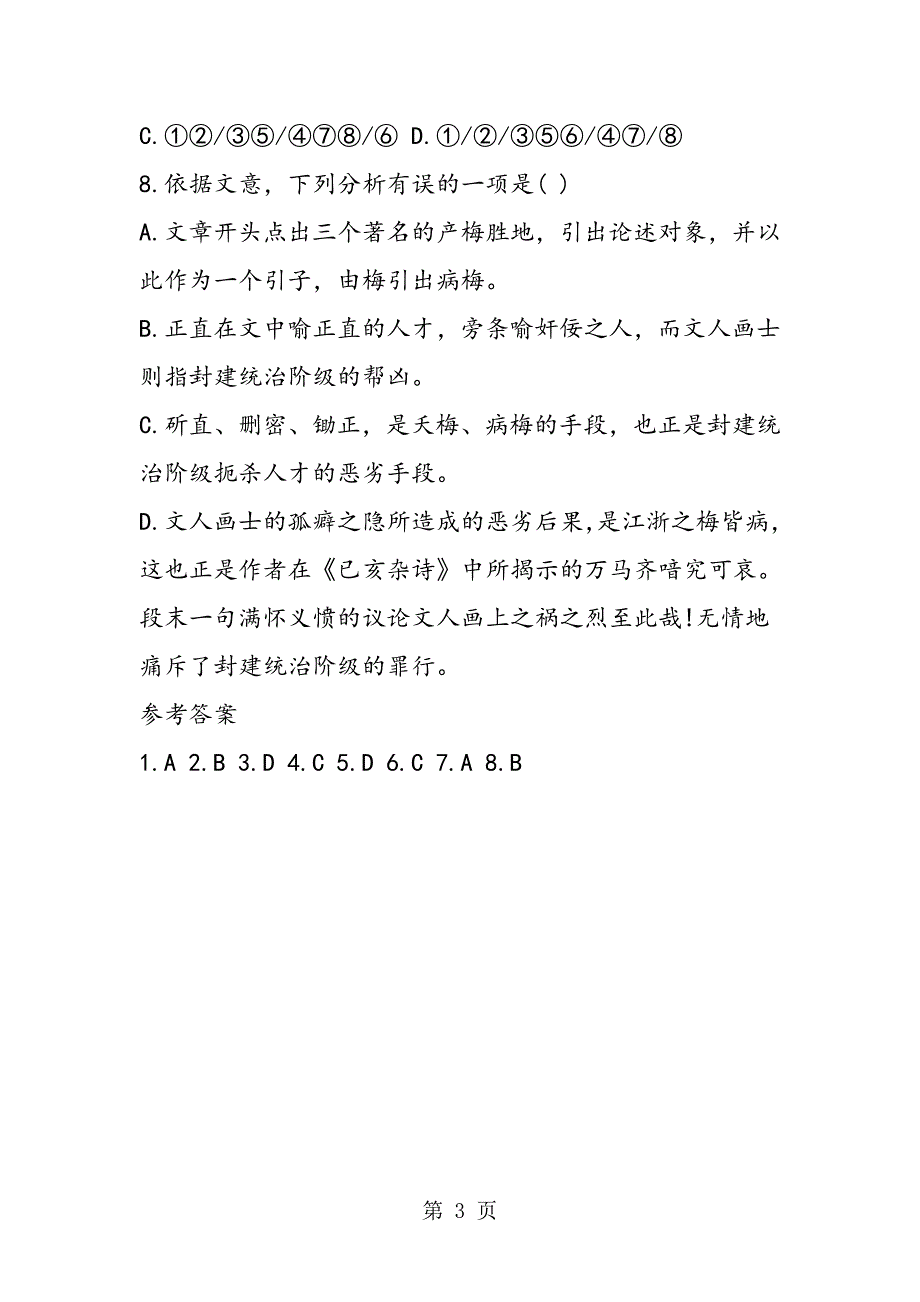 C.①②/③⑤/④⑦⑧/⑥ D.①/②/③⑤⑥/④⑦/⑧

8.依据文意，下列分析有误的一项是( )

A.文章开头点出三个著名的产梅胜地，引出论述对象，并以此作为一个引子，由梅引出病梅。

B.正直在文中喻正直的人才，旁条喻奸佞之人，而文人画士则指封建统治阶级的帮凶。

C.斫直、删密、锄正，是夭梅、病梅的手段，也正是封建统治阶级扼杀人才的恶劣手段。

D.文人画士的孤癖之隐所造成的恶劣后果,是江浙之梅皆病,这也正是作者在《已亥杂诗》中所揭示的万马齐喑究可哀。段末一句满怀义愤的议论文人画上之祸之烈至此哉!无情地痛斥了封建统治阶级的罪行。

参考答案

1.A 2.B 3.D 4.C 5.D 6.C 7.A 8.B

第 3 页